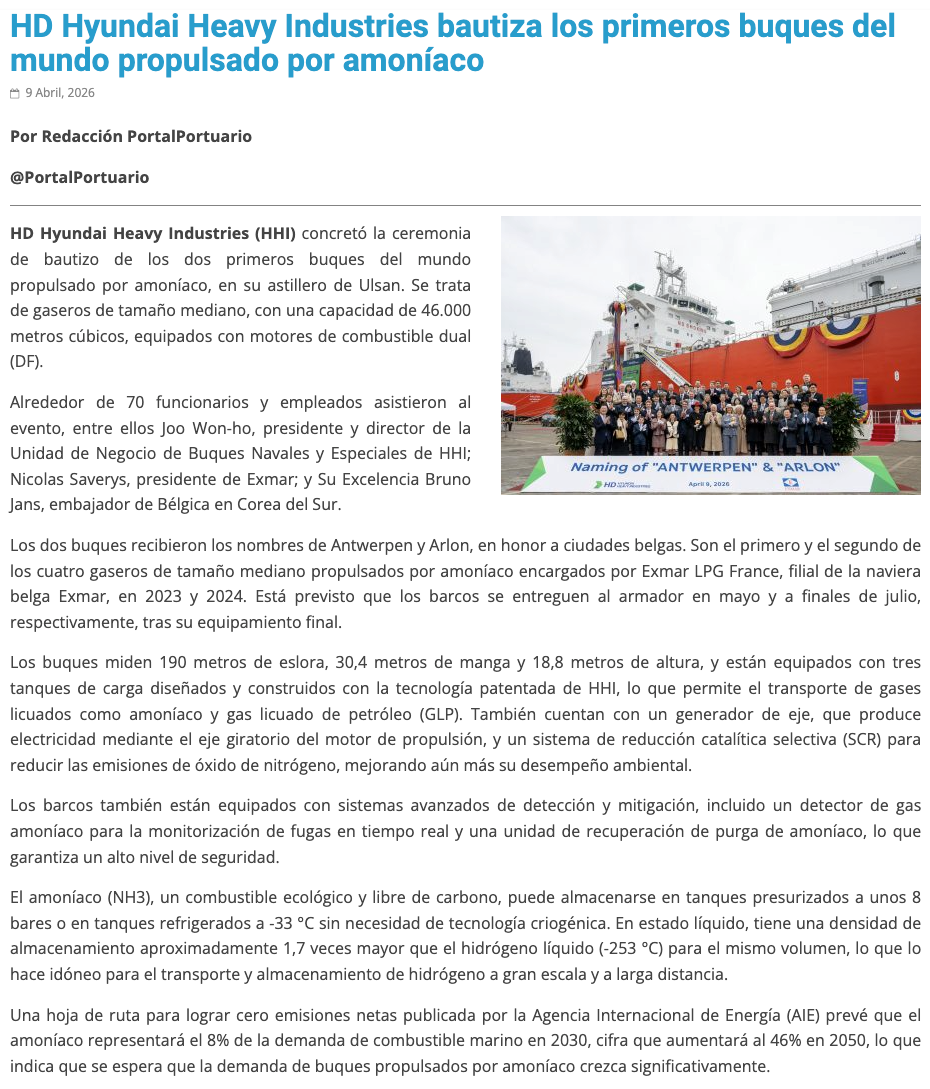 HD Hyundai Heavy Industries bautiza los primeros buques del mundo propulsado por amoníaco

9 Abril, 2026

Por Redacción PortalPortuario

@PortalPortuario

HD Hyundai Heavy Industries (HHI) concretó la ceremonia de bautizo de los dos primeros buques del mundo propulsado por amoníaco, en su astillero de Ulsan. Se trata de gaseros de tamaño mediano, con una capacidad de 46.000 metros cúbicos, equipados con motores de combustible dual (DF).

Alrededor de 70 funcionarios y empleados asistieron al evento, entre ellos Joo Won-ho, presidente y director de la Unidad de Negocio de Buques Navales y Especiales de HHI; Nicolas Saverys, presidente de Exmar; y Su Excelencia Bruno Jans, embajador de Bélgica en Corea del Sur.

Naming of "ANTWERPEN" & "ARLON"

HD

April 9, 2026

Los dos buques recibieron los nombres de Antwerpen y Arlon, en honor a ciudades belgas. Son el primero y el segundo de los cuatro gaseros de tamaño mediano propulsados por amoníaco encargados por Exmar LPG France, filial de la naviera belga Exmar, en 2023 y 2024. Está previsto que los barcos se entreguen al armador en mayo y a finales de julio, respectivamente, tras su equipamiento final.

Los buques miden 190 metros de eslora, 30,4 metros de manga y 18,8 metros de altura, y están equipados con tres tanques de carga diseñados y construidos con la tecnología patentada de HHI, lo que permite el transporte de gases licuados como amoníaco y gas licuado de petróleo (GLP). También cuentan con un generador de eje, que produce electricidad mediante el eje giratorio del motor de propulsión, y un sistema de reducción catalítica selectiva (SCR) para reducir las emisiones de óxido de nitrógeno, mejorando aún más su desempeño ambiental.

Los barcos también están equipados con sistemas avanzados de detección y mitigación, incluido un detector de gas amoníaco para la monitorización de fugas en tiempo real y una unidad de recuperación de purga de amoníaco, lo que garantiza un alto nivel de seguridad.

El amoníaco (NH3), un combustible ecológico y libre de carbono, puede almacenarse en tanques presurizados a unos 8 bares o en tanques refrigerados a -33 °C sin necesidad de tecnología criogénica. En estado líquido, tiene una densidad de almacenamiento aproximadamente 1,7 veces mayor que el hidrógeno líquido (-253 °C) para el mismo volumen, lo que lo hace idóneo para el transporte y almacenamiento de hidrógeno a gran escala y a larga distancia.

Una hoja de ruta para lograr cero emisiones netas publicada por la Agencia Internacional de Energía (AIE) prevé que el amoníaco representará el 8% de la demanda de combustible marino en 2030, cifra que aumentará al 46% en 2050, lo que indica que se espera que la demanda de buques propulsados por amoníaco crezca significativamente.